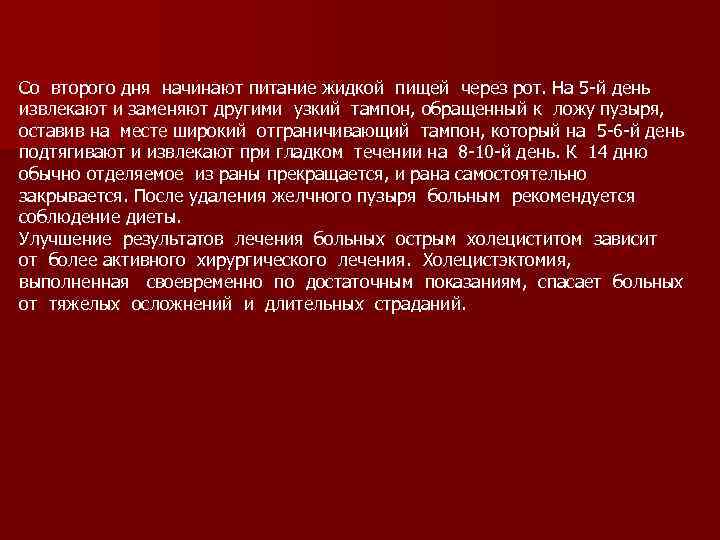 Со второго дня начинают питание жидкой пищей через рот. На 5-й день извлекают и заменяют другими узкий тампон, обращенный к ложу пузыря, оставив на месте широкий отграничивающий тампон, который на 5-6-й день подтягивают и извлекают при гладком течении на 8-10-й день. К 14 дню обычно отделяемое из раны прекращается, и рана самостоятельно закрывается. После удаления желчного пузыря больным рекомендуется соблюдение диеты.
Улучшение результатов лечения больных острым холециститом зависит от более активного хирургического лечения. Холецистэктомия, выполненная своевременно по достаточным показаниям, спасает больных от тяжелых осложнений и длительных страданий.